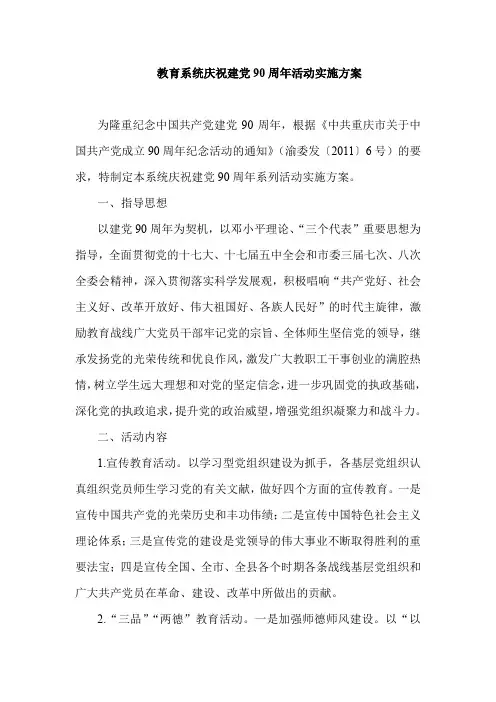 教育系统庆祝建党90周年活动实施方案

为隆重纪念中国共产党建党90周年，根据《中共重庆市关于中国共产党成立90周年纪念活动的通知》（渝委发〔2011〕6号）的要求，特制定本系统庆祝建党90周年系列活动实施方案。

一、指导思想

以建党90周年为契机，以邓小平理论、“三个代表”重要思想为指导，全面贯彻党的十七大、十七届五中全会和市委三届七次、八次全委会精神，深入贯彻落实科学发展观，积极唱响“共产党好、社会主义好、改革开放好、伟大祖国好、各族人民好”的时代主旋律，激励教育战线广大党员干部牢记党的宗旨、全体师生坚信党的领导，继承发扬党的光荣传统和优良作风，激发广大教职工干事创业的满腔热情，树立学生远大理想和对党的坚定信念，进一步巩固党的执政基础，深化党的执政追求，提升党的政治威望，增强党组织凝聚力和战斗力。

二、活动内容

1.宣传教育活动。以学习型党组织建设为抓手，各基层党组织认真组织党员师生学习党的有关文献，做好四个方面的宣传教育。一是宣传中国共产党的光荣历史和丰功伟绩；二是宣传中国特色社会主义理论体系；三是宣传党的建设是党领导的伟大事业不断取得胜利的重要法宝；四是宣传全国、全市、全县各个时期各条战线基层党组织和广大共产党员在革命、建设、改革中所做出的贡献。

2.“三品”“两德”教育活动。一是加强师德师风建设。以“以